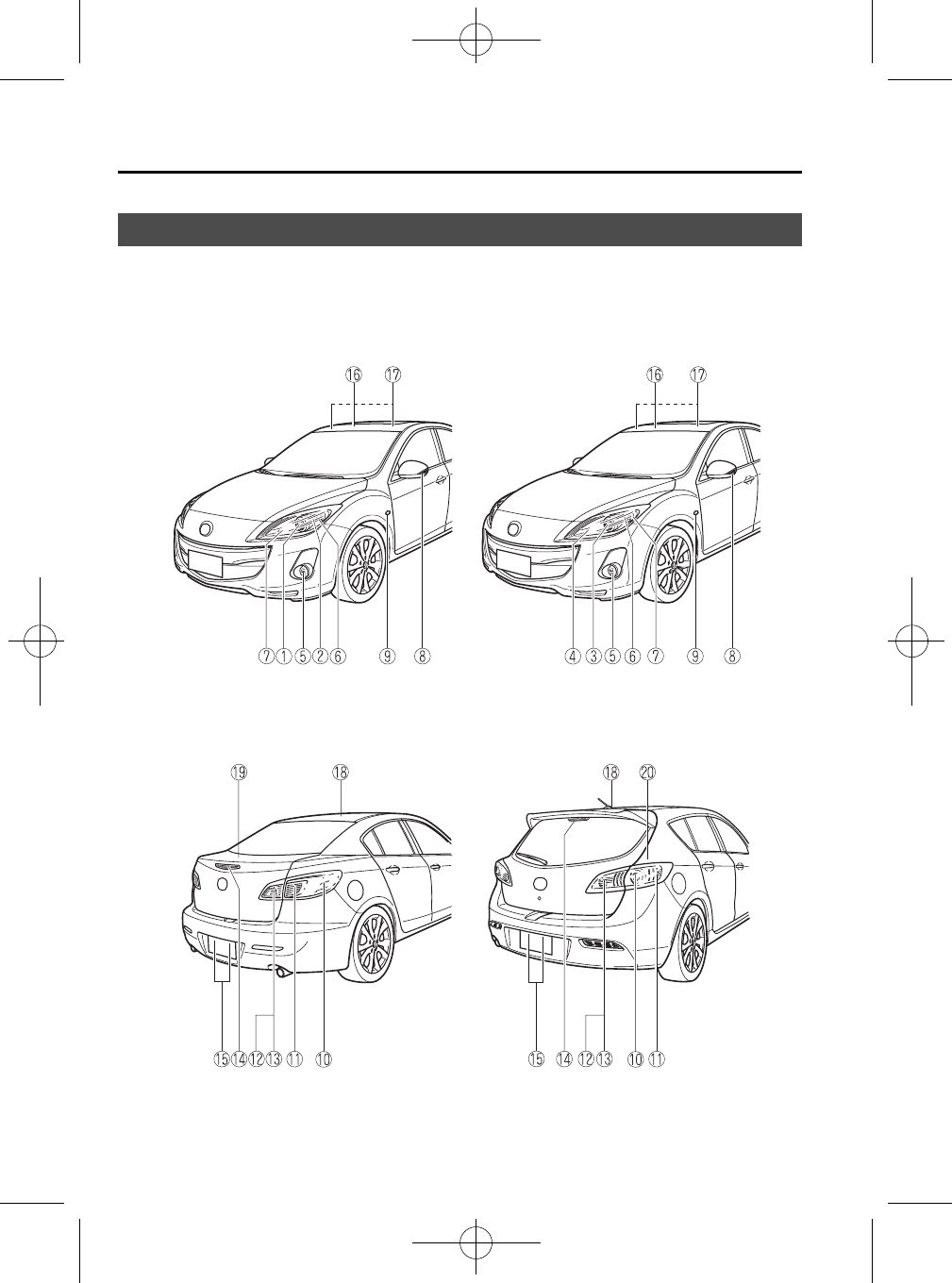 ⑯ ⑰

⑦ ① ⑤ ② ⑥ ⑨ ⑧

⑯ ⑰

④ ③ ⑤ ⑥ ⑦ ⑨ ⑧

⑲ ⑱

⑮ ⑭ ⑫ ⑬ ⑪ ⑩

⑱ ⑳

⑮ ⑭ ⑫ ⑬ ⑩ ⑪